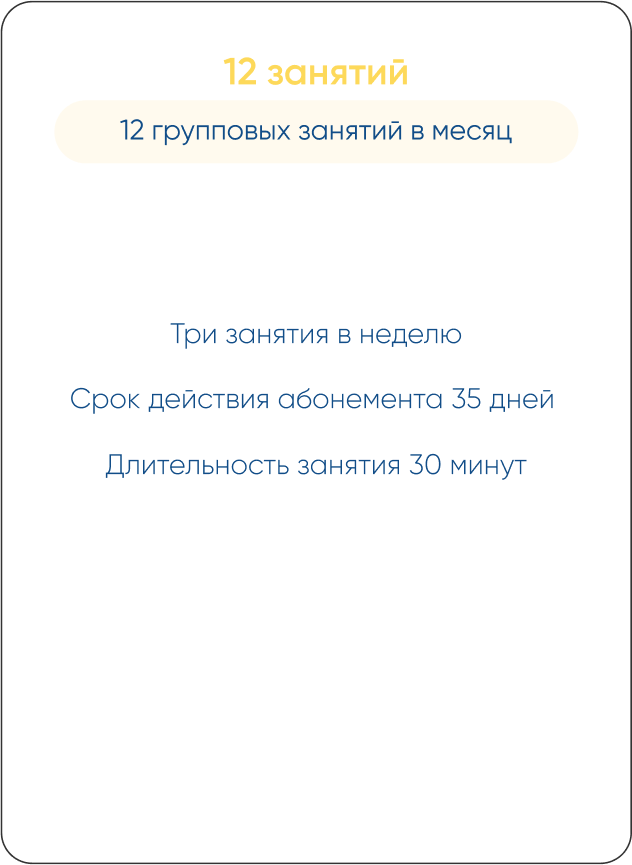 12 занятий

12 групповых занятий в месяц

Три занятия в неделю

Срок действия абонемента 35 дней

Длительность занятия 30 минут